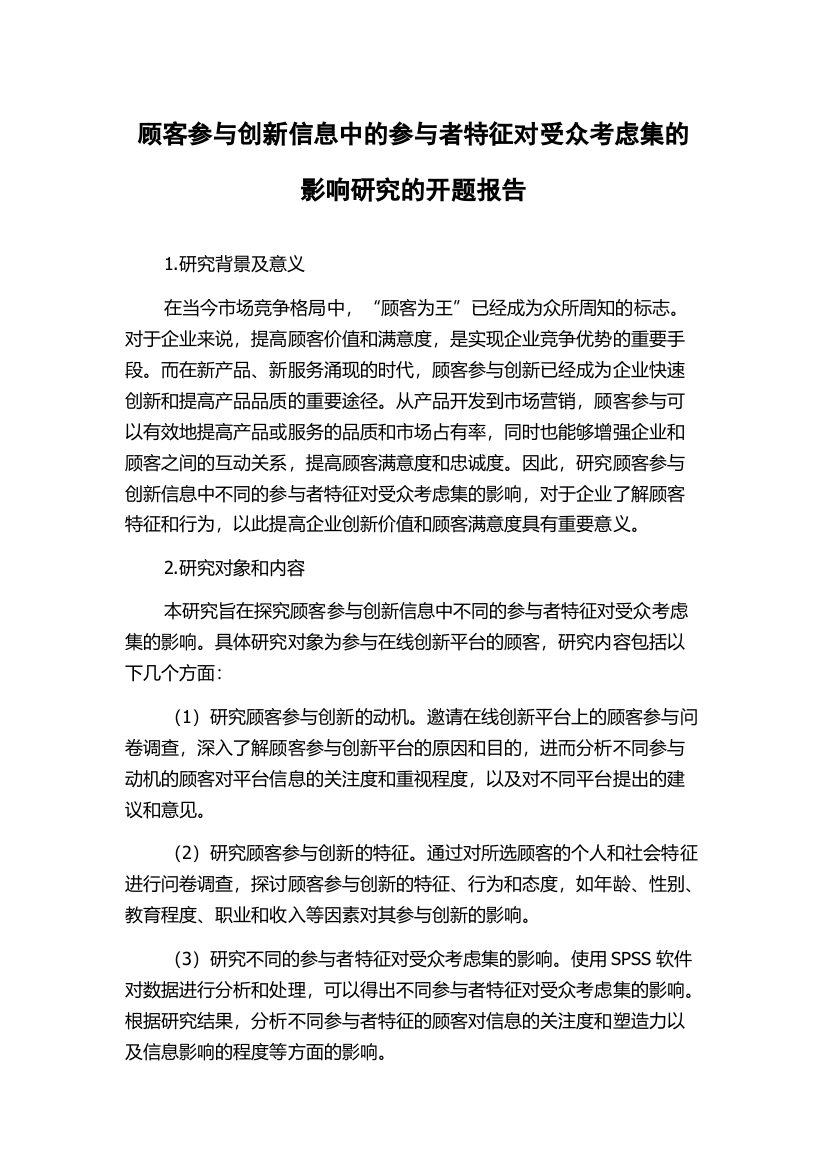 顾客参与创新信息中的参与者特征对受众考虑集的影响研究的开题报告

1.研究背景及意义

在当今市场竞争格局中，“顾客为王”已经成为众所周知的标志。对于企业来说，提高顾客价值和满意度，是实现企业竞争优势的重要手段。而在新产品、新服务涌现的时代，顾客参与创新已经成为企业快速创新和提高产品品质的重要途径。从产品开发到市场营销，顾客参与可以有效地提高产品或服务的品质和市场占有率，同时也能够增强企业和顾客之间的互动关系，提高顾客满意度和忠诚度。因此，研究顾客参与创新信息中不同的参与者特征对受众考虑集的影响，对于企业了解顾客特征和行为，以此提高企业创新价值和顾客满意度具有重要意义。

2.研究对象和内容

本研究旨在探究顾客参与创新信息中不同的参与者特征对受众考虑集的影响。具体研究对象为参与在线创新平台的顾客，研究内容包括以下几个方面：

（1）研究顾客参与创新的动机。邀请在线创新平台上的顾客参与问卷调查，深入了解顾客参与创新平台的原因和目的，进而分析不同参与动机的顾客对平台信息的关注度和重视程度，以及对不同平台提出的建议和意见。

（2）研究顾客参与创新的特征。通过对所选顾客的个人和社会特征进行问卷调查，探讨顾客参与创新的特征、行为和态度，如年龄、性别、教育程度、职业和收入等因素对其参与创新的影响。

（3）研究不同的参与者特征对受众考虑集的影响。使用 SPSS 软件对数据进行分析和处理，可以得出不同参与者特征对受众考虑集的影响。根据研究结果，分析不同参与者特征的顾客对信息的关注度和塑造力以及信息影响的程度等方面的影响。